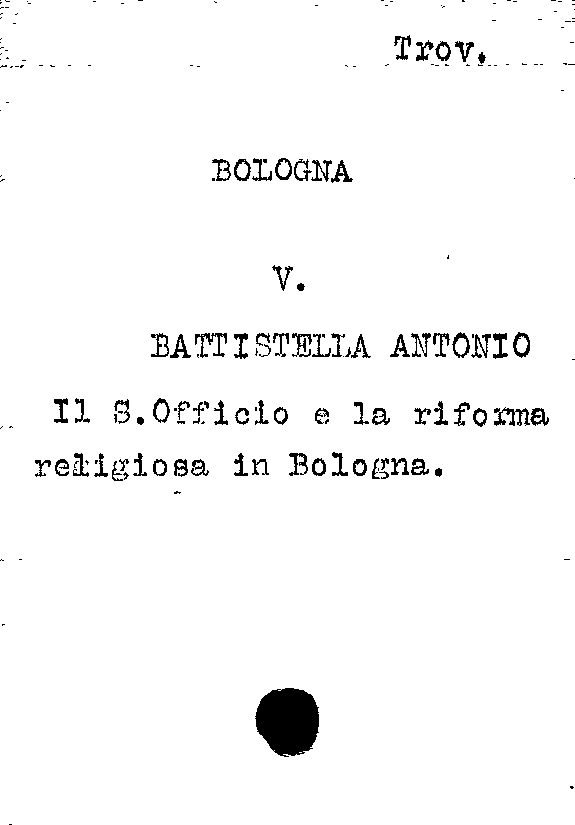 Trov.

BOLOGNA

V.

BATTISTELLA ANTONIO

Il S.Officio e la riforma religiosa in Bologna.